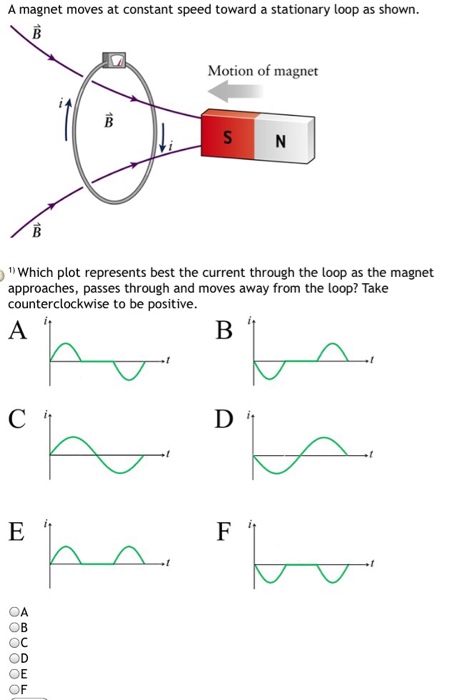 A magnet moves at constant speed toward a stationary loop as shown.

$\vec{B}$

Motion of magnet

$i$

$\vec{B}$

$i$

S

N

$\vec{B}$

1) Which plot represents best the current through the loop as the magnet approaches, passes through and moves away from the loop? Take counterclockwise to be positive.

A $i$ $t$

B $i$ $t$

C $i$ $t$

D $i$ $t$

E $i$ $t$

F $i$ $t$

A
B
C
D
E
F